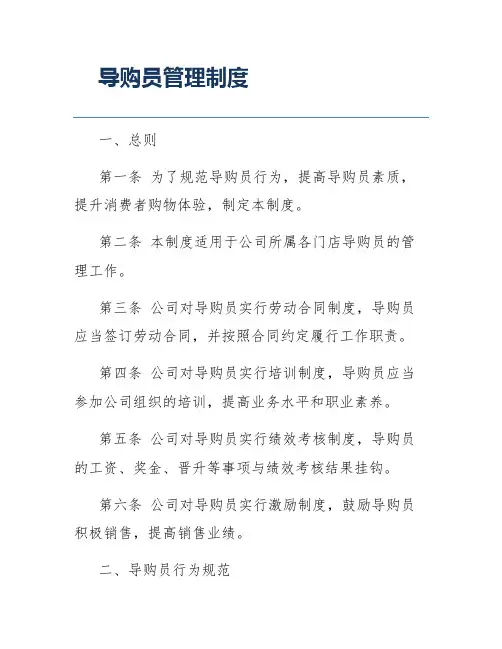 导购员管理制度

一、总则

第一条 为了规范导购员行为，提高导购员素质，提升消费者购物体验，制定本制度。

第二条 本制度适用于公司所属各门店导购员的管理工作。

第三条 公司对导购员实行劳动合同制度，导购员应当签订劳动合同，并按照合同约定履行工作职责。

第四条 公司对导购员实行培训制度，导购员应当参加公司组织的培训，提高业务水平和职业素养。

第五条 公司对导购员实行绩效考核制度，导购员的工资、奖金、晋升等事项与绩效考核结果挂钩。

第六条 公司对导购员实行激励制度，鼓励导购员积极销售，提高销售业绩。

二、导购员行为规范